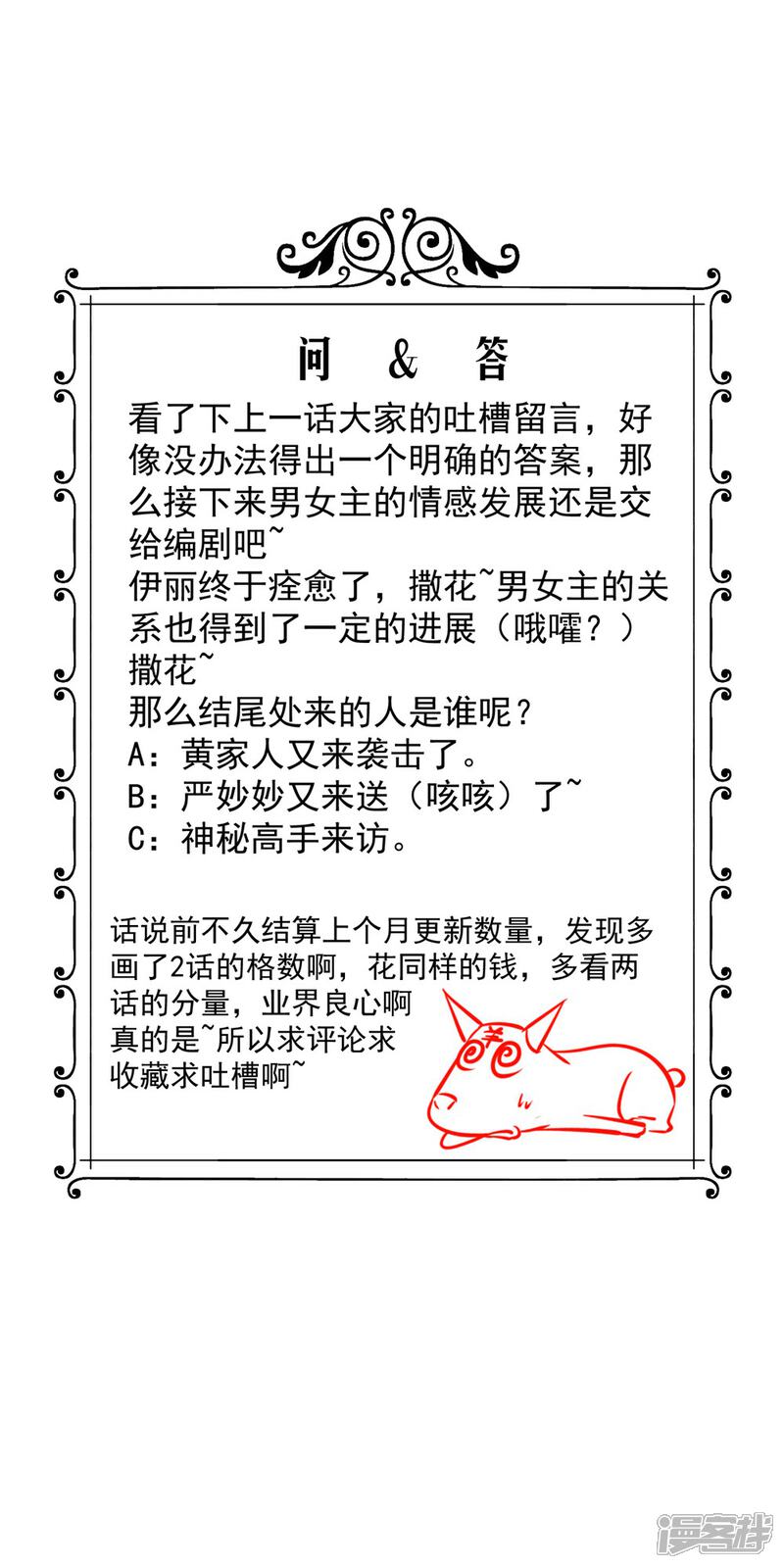 问 & 答

看了下上一话大家的吐槽留言，好像没办法得出一个明确的答案，那么接下来男女主的情感发展还是交给编剧吧~
伊丽终于痊愈了，撒花~男女主的关系也得到了一定的进展（哦嚯？）撒花~
那么结尾处来的人是谁呢？
A：黄家人又来袭击了。
B：严妙妙又来送（咳咳）了~
C：神秘高手来访。

话说前不久结算上个月更新数量，发现多画了2话的格数啊，花同样的钱，多看两话的分量，业界良心啊真的是~所以求评论求收藏求吐槽啊~

羊

漫客栈